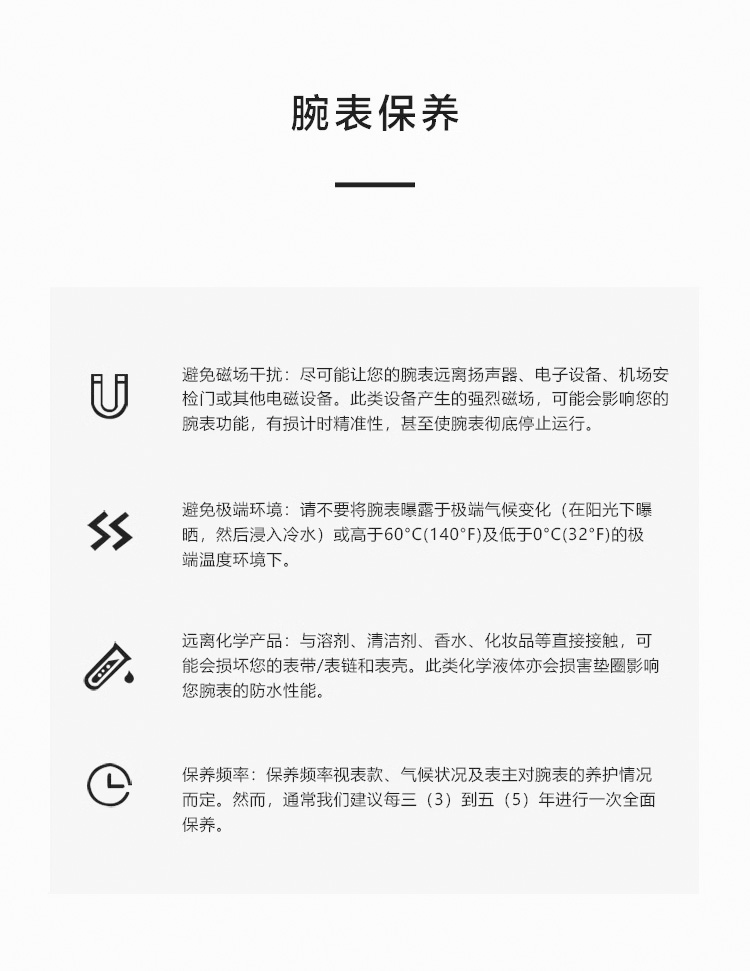 腕表保养

避免磁场干扰：尽可能让您的腕表远离扬声器、电子设备、机场安检门或其他电磁设备。此类设备产生的强烈磁场，可能会影响您的腕表功能，有损计时精准性，甚至使腕表彻底停止运行。

避免极端环境：请不要将腕表曝露于极端气候变化（在阳光下曝晒，然后浸入冷水）或高于60°C(140°F)及低于0°C(32°F)的极端温度环境下。

远离化学产品：与溶剂、清洁剂、香水、化妆品等直接接触，可能会损坏您的表带/表链和表壳。此类化学液体亦会损害垫圈影响您腕表的防水性能。

保养频率：保养频率视表款、气候状况及表主对腕表的养护情况而定。然而，通常我们建议每三（3）到五（5）年进行一次全面保养。